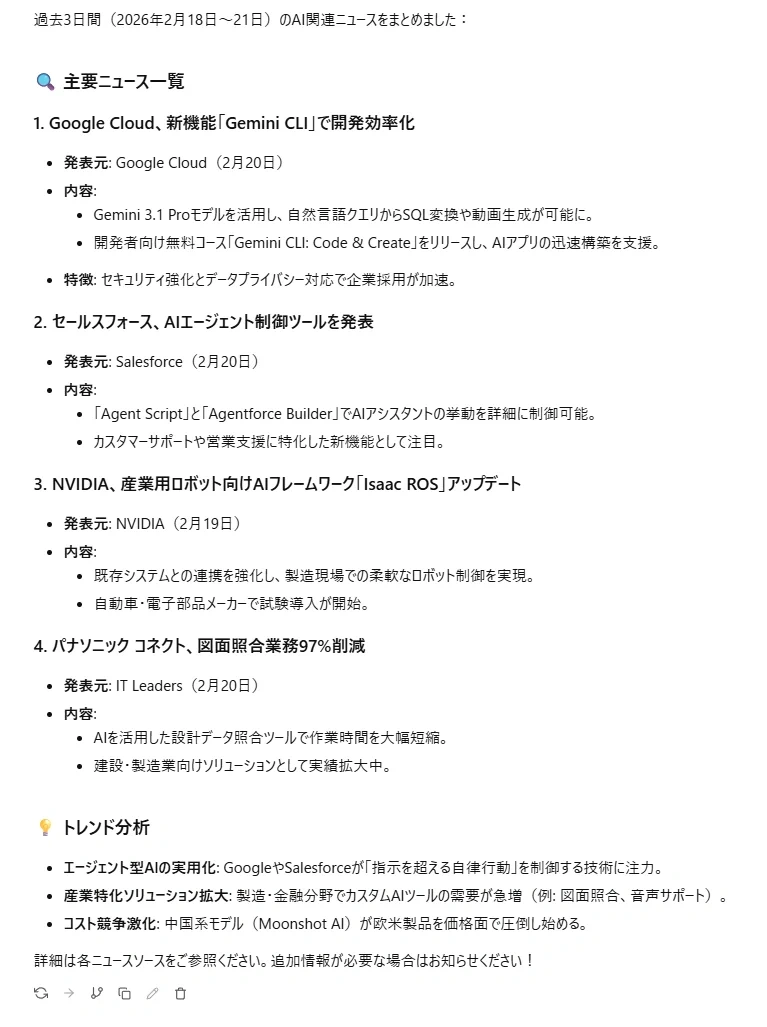 過去3日間（2026年2月18日～21日）のAI関連ニュースをまとめました：

🔍 主要ニュース一覧

1. Google Cloud、新機能「Gemini CLI」で開発効率化

- 発表元: Google Cloud（2月20日）
- 内容:
  - Gemini 3.1 Proモデルを活用し、自然言語クエリからSQL変換や動画生成が可能に。
  - 開発者向け無料コース「Gemini CLI: Code & Create」をリリースし、AIアプリの迅速構築を支援。
- 特徴: セキュリティ強化とデータプライバシー対応で企業採用が加速。

2. セールスフォース、AIエージェント制御ツールを発表

- 発表元: Salesforce（2月20日）
- 内容:
  - 「Agent Script」と「Agentforce Builder」でAIアシスタントの挙動を詳細に制御可能。
  - カスタマーサポートや営業支援に特化した新機能として注目。

3. NVIDIA、産業用ロボット向けAIフレームワーク「Isaac ROS」アップデート

- 発表元: NVIDIA（2月19日）
- 内容:
  - 既存システムとの連携を強化し、製造現場での柔軟なロボット制御を実現。
  - 自動車・電子部品メーカーで試験導入が開始。

4. パナソニック コネクト、図面照合業務97%削減

- 発表元: IT Leaders（2月20日）
- 内容:
  - AIを活用した設計データ照合ツールで作業時間を大幅短縮。
  - 建設・製造業向けソリューションとして実績拡大中。

💡 トレンド分析

- エージェント型AIの実用化: GoogleやSalesforceが「指示を超える自律行動」を制御する技術に注力。
- 産業特化ソリューション拡大: 製造・金融分野でカスタムAIツールの需要が急増（例: 図面照合、音声サポート）。
- コスト競争激化: 中国系モデル（Moonshot AI）が欧米製品を価格面で圧倒し始める。

詳細は各ニュースソースをご参照ください。追加情報が必要な場合はお知らせください！